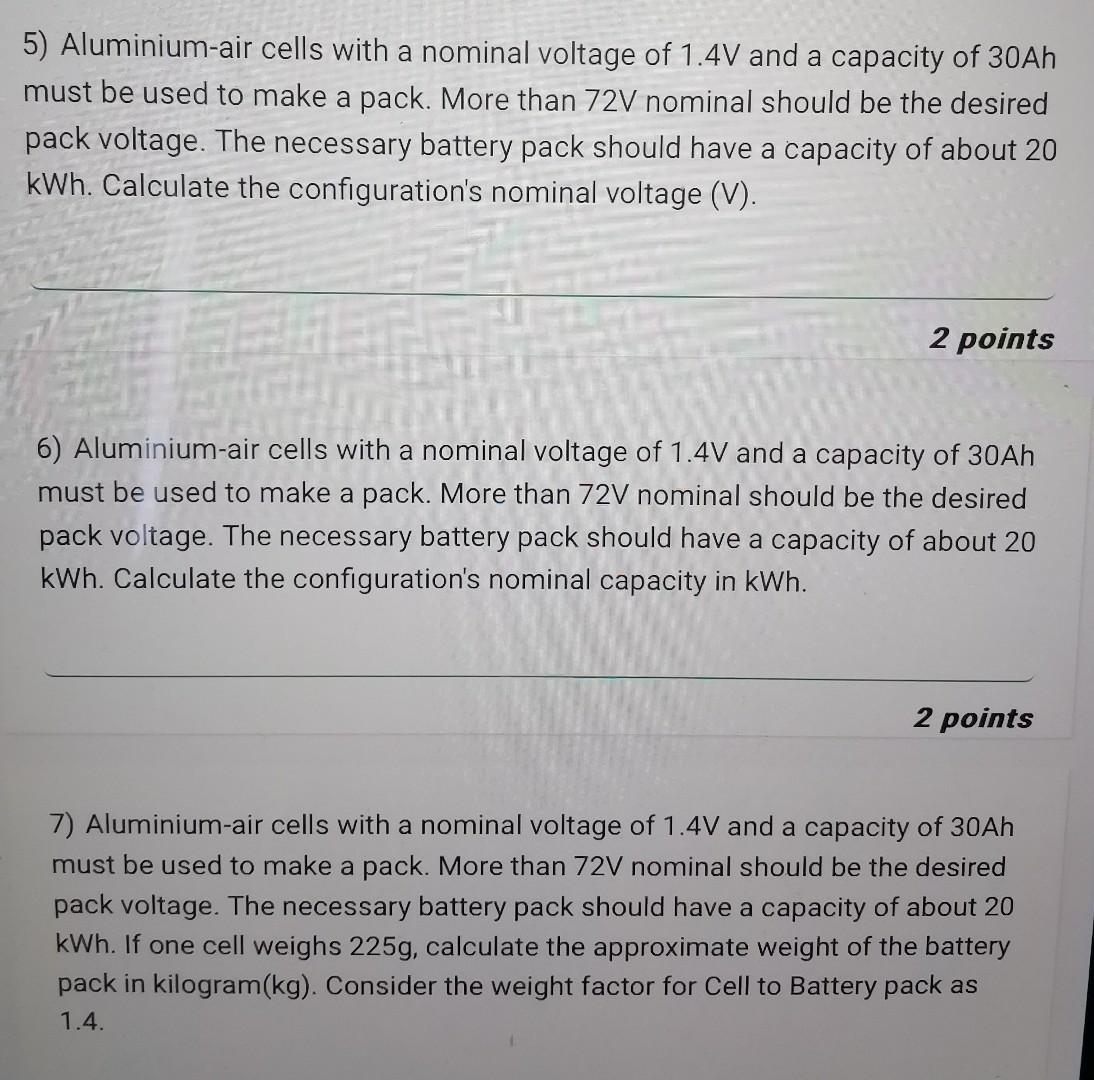 5) Aluminium-air cells with a nominal voltage of 1.4V and a capacity of 30Ah must be used to make a pack. More than 72V nominal should be the desired pack voltage. The necessary battery pack should have a capacity of about 20 kWh. Calculate the configuration's nominal voltage (V).

2 points

6) Aluminium-air cells with a nominal voltage of 1.4V and a capacity of 30Ah must be used to make a pack. More than 72V nominal should be the desired pack voltage. The necessary battery pack should have a capacity of about 20 kWh. Calculate the configuration's nominal capacity in kWh.

2 points

7) Aluminium-air cells with a nominal voltage of 1.4V and a capacity of 30Ah must be used to make a pack. More than 72V nominal should be the desired pack voltage. The necessary battery pack should have a capacity of about 20 kWh. If one cell weighs 225g, calculate the approximate weight of the battery pack in kilogram(kg). Consider the weight factor for Cell to Battery pack as 1.4.